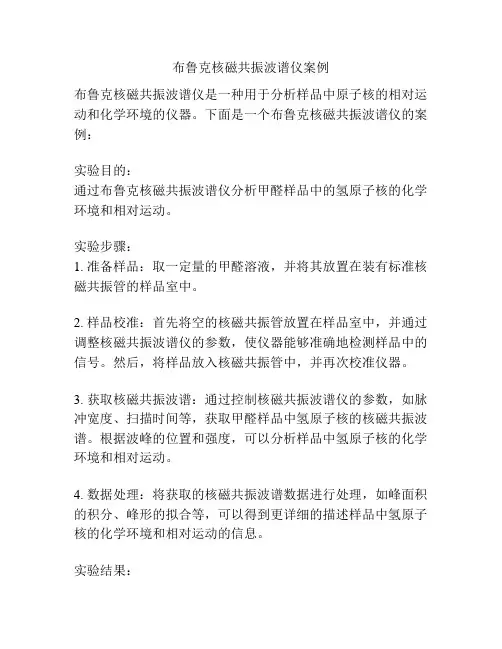 布鲁克核磁共振波谱仪案例

布鲁克核磁共振波谱仪是一种用于分析样品中原子核的相对运动和化学环境的仪器。下面是一个布鲁克核磁共振波谱仪的案例：

实验目的：
通过布鲁克核磁共振波谱仪分析甲醛样品中的氢原子核的化学环境和相对运动。

实验步骤：
1. 准备样品：取一定量的甲醛溶液，并将其放置在装有标准核磁共振管的样品室中。

2. 样品校准：首先将空的核磁共振管放置在样品室中，并通过调整核磁共振波谱仪的参数，使仪器能够准确地检测样品中的信号。然后，将样品放入核磁共振管中，并再次校准仪器。

3. 获取核磁共振波谱：通过控制核磁共振波谱仪的参数，如脉冲宽度、扫描时间等，获取甲醛样品中氢原子核的核磁共振波谱。根据波峰的位置和强度，可以分析样品中氢原子核的化学环境和相对运动。

4. 数据处理：将获取的核磁共振波谱数据进行处理，如峰面积的积分、峰形的拟合等，可以得到更详细的描述样品中氢原子核的化学环境和相对运动的信息。

实验结果：